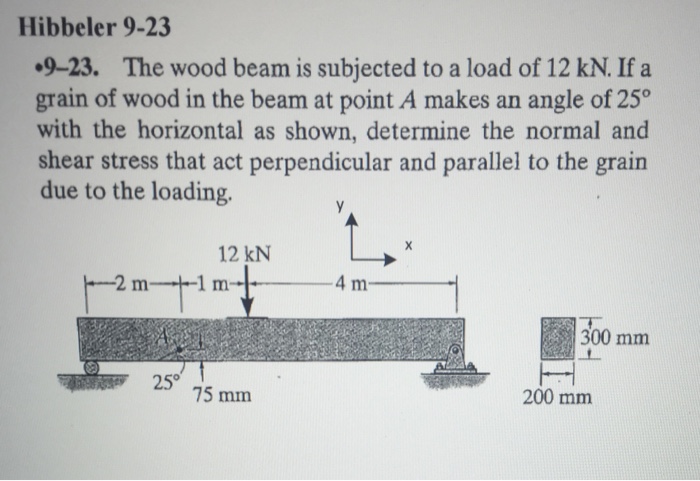 Hibbeler 9-23

•9–23. The wood beam is subjected to a load of 12 kN. If a grain of wood in the beam at point $A$ makes an angle of $25°$ with the horizontal as shown, determine the normal and shear stress that act perpendicular and parallel to the grain due to the loading.

y

x

12 kN

2 m

1 m

4 m

A

25°

75 mm

300 mm

200 mm